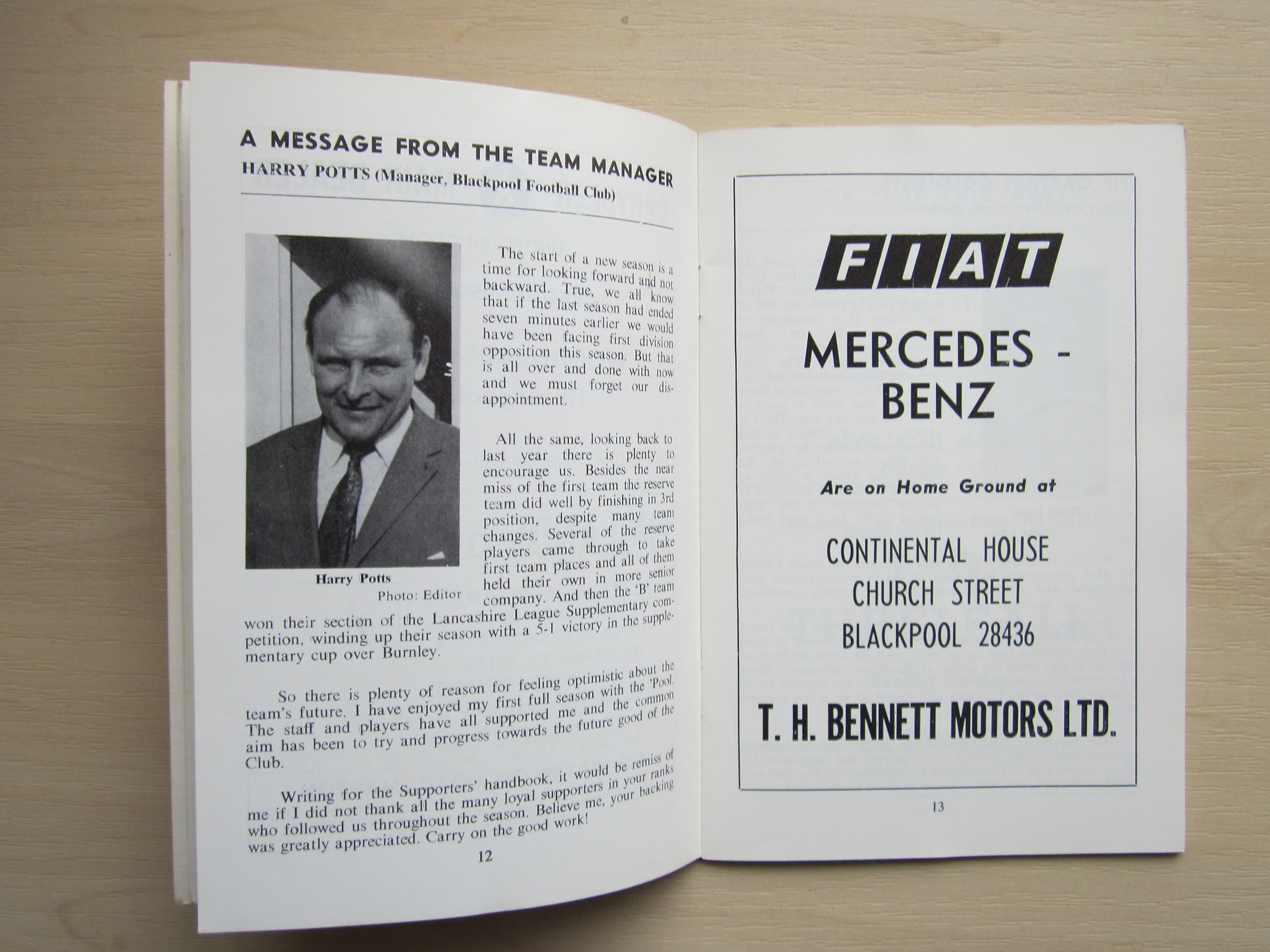 A MESSAGE FROM THE TEAM MANAGER

HARRY POTTS (Manager, Blackpool Football Club)

Harry Potts
Photo: Editor

The start of a new season is a time for looking forward and not backward. True, we all know that if the last season had ended seven minutes earlier we would have been facing first division opposition this season. But that is all over and done with now and we must forget our disappointment.

All the same, looking back to last year there is plenty to encourage us. Besides the near miss of the first team the reserve team did well by finishing in 3rd position, despite many team changes. Several of the reserve players came through to take first team places and all of them held their own in more senior company. And then the 'B' team won their section of the Lancashire League Supplementary competition, winding up their season with a 5-1 victory in the supplementary cup over Burnley.

So there is plenty of reason for feeling optimistic about the team's future. I have enjoyed my first full season with the 'Pool. The staff and players have all supported me and the common aim has been to try and progress towards the future good of the Club.

Writing for the Supporters' handbook, it would be remiss of me if I did not thank all the many loyal supporters in your ranks who followed us throughout the season. Believe me, your backing was greatly appreciated. Carry on the good work!

12

FIAT

MERCEDES - BENZ

Are on Home Ground at

CONTINENTAL HOUSE
CHURCH STREET
BLACKPOOL 28436

T. H. BENNETT MOTORS LTD.

13